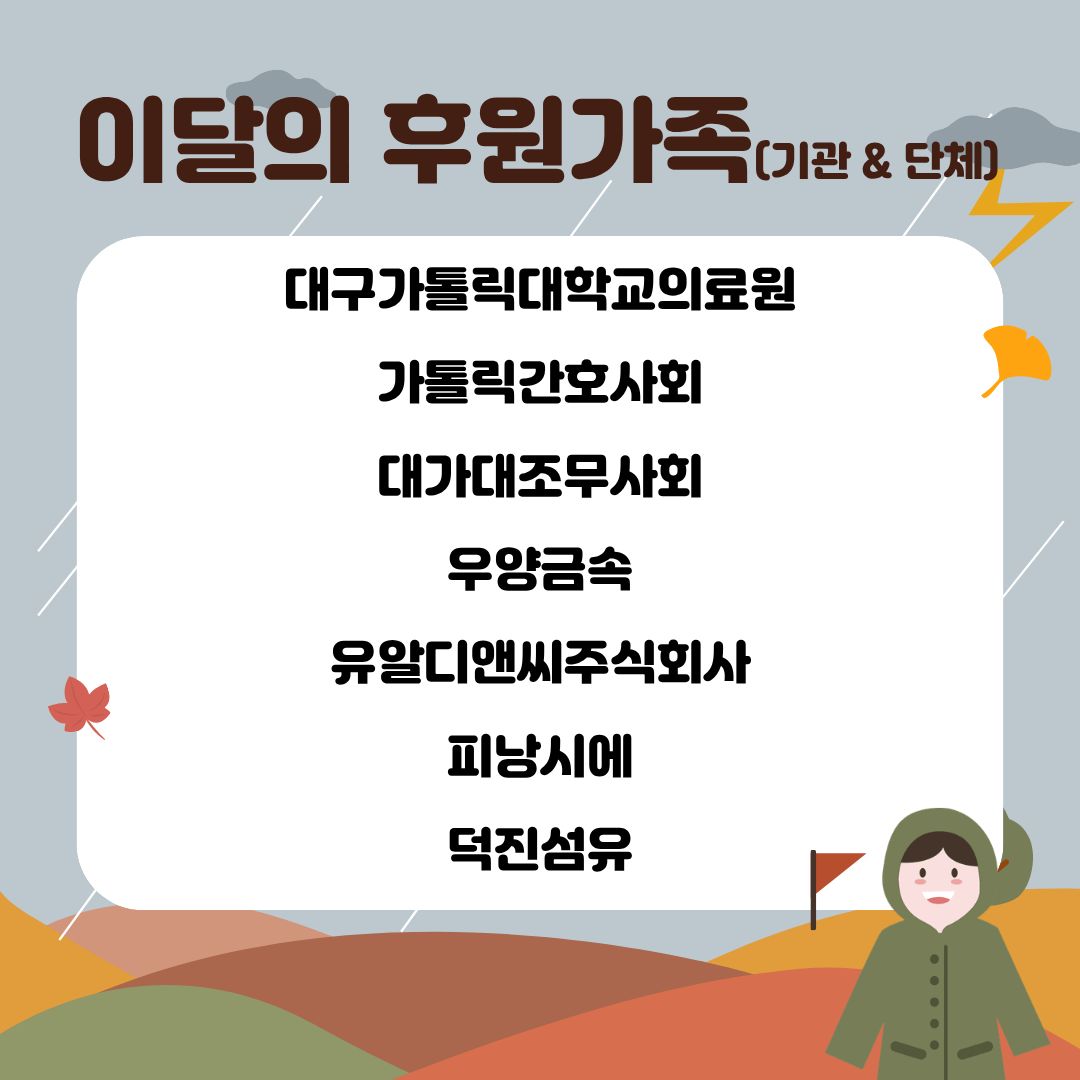 이달의 후원가족(기관 & 단체)

대구가톨릭대학교의료원

가톨릭간호사회

대가대조무사회

우양금속

유알디앤씨주식회사

피낭시에

덕진섬유